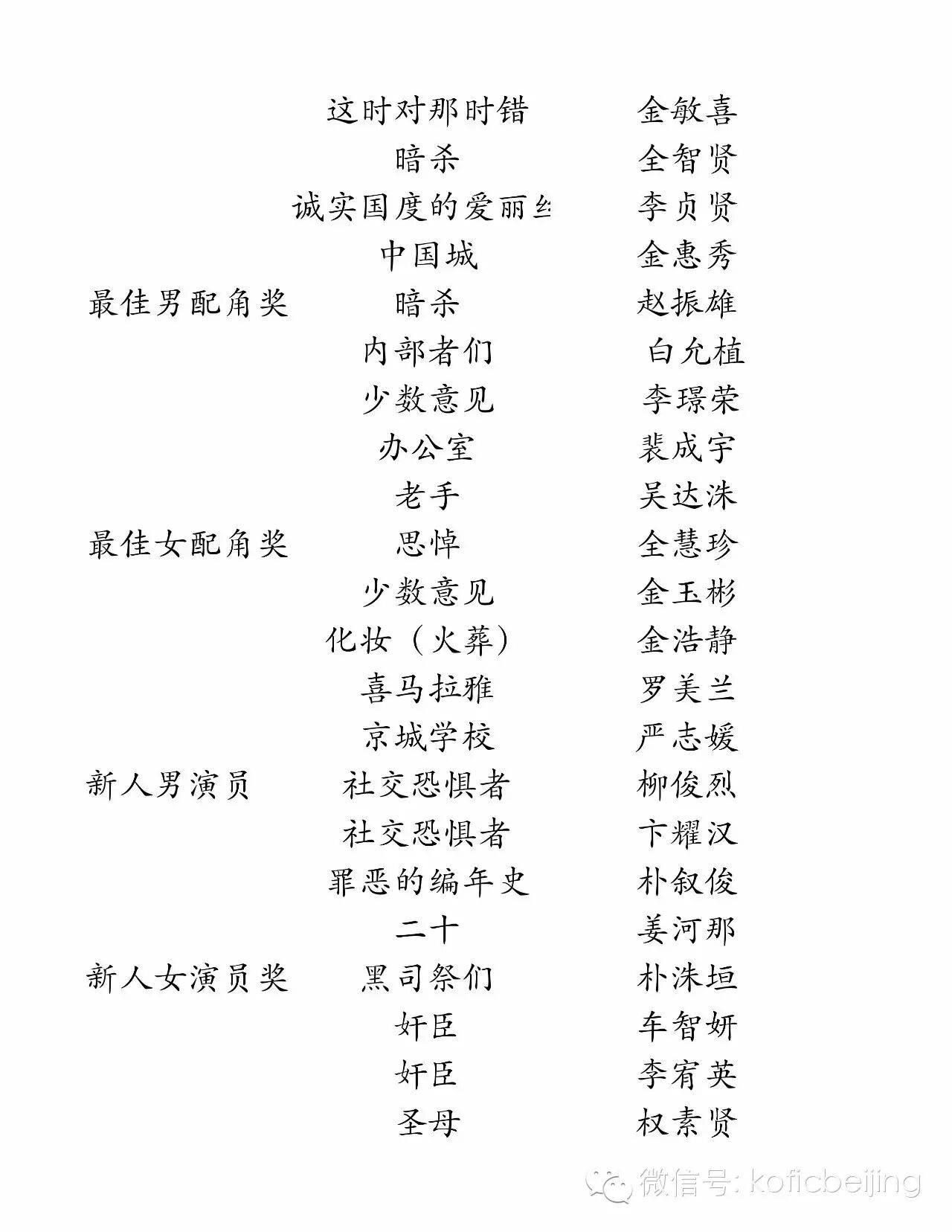 | | | |
|---|---|---|
| | 这时对那时错 | 金敏喜 |
| | 暗杀 | 全智贤 |
| | 诚实国度的爱丽丝 | 李贞贤 |
| | 中国城 | 金惠秀 |
| 最佳男配角奖 | 暗杀 | 赵振雄 |
| | 内部者们 | 白允植 |
| | 少数意见 | 李璟荣 |
| | 办公室 | 裴成宇 |
| | 老手 | 吴达洙 |
| 最佳女配角奖 | 思悼 | 全慧珍 |
| | 少数意见 | 金玉彬 |
| | 化妆（火葬） | 金浩静 |
| | 喜马拉雅 | 罗美兰 |
| | 京城学校 | 严志媛 |
| 新人男演员 | 社交恐惧者 | 柳俊烈 |
| | 社交恐惧者 | 卞耀汉 |
| | 罪恶的编年史 | 朴叙俊 |
| | 二十 | 姜河那 |
| 新人女演员奖 | 黑司祭们 | 朴洙垣 |
| | 奸臣 | 车智妍 |
| | 奸臣 | 李宥英 |
| | 圣母 | 权素贤 |

微信号: koficbeijing